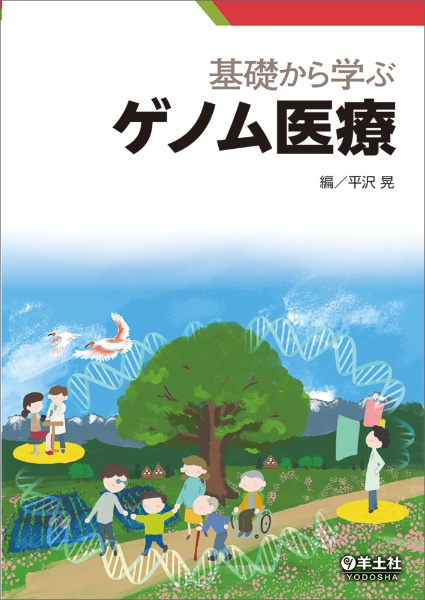 基礎から学ぶ
ゲノム医療

編／平沢 晃

羊土社
YODOSHA